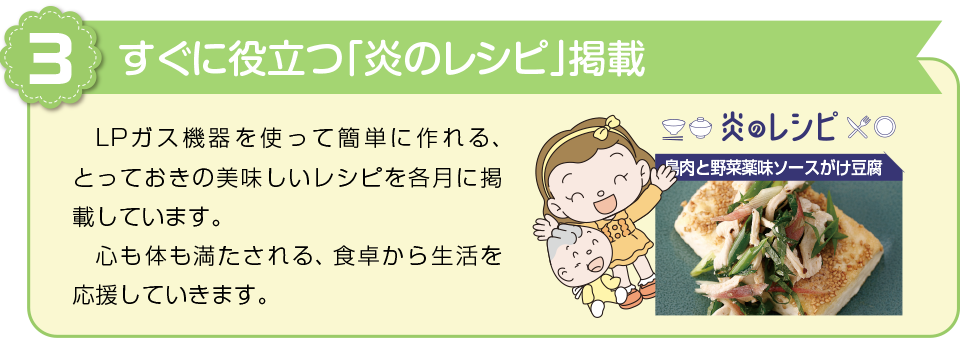 3 すぐに役立つ「炎のレシピ」掲載

LPガス機器を使って簡単に作れる、とっておきの美味しいレシピを各月に掲載しています。

心も体も満たされる、食卓から生活を応援していきます。

炎のレシピ

鳥肉と野菜薬味ソースがけ豆腐